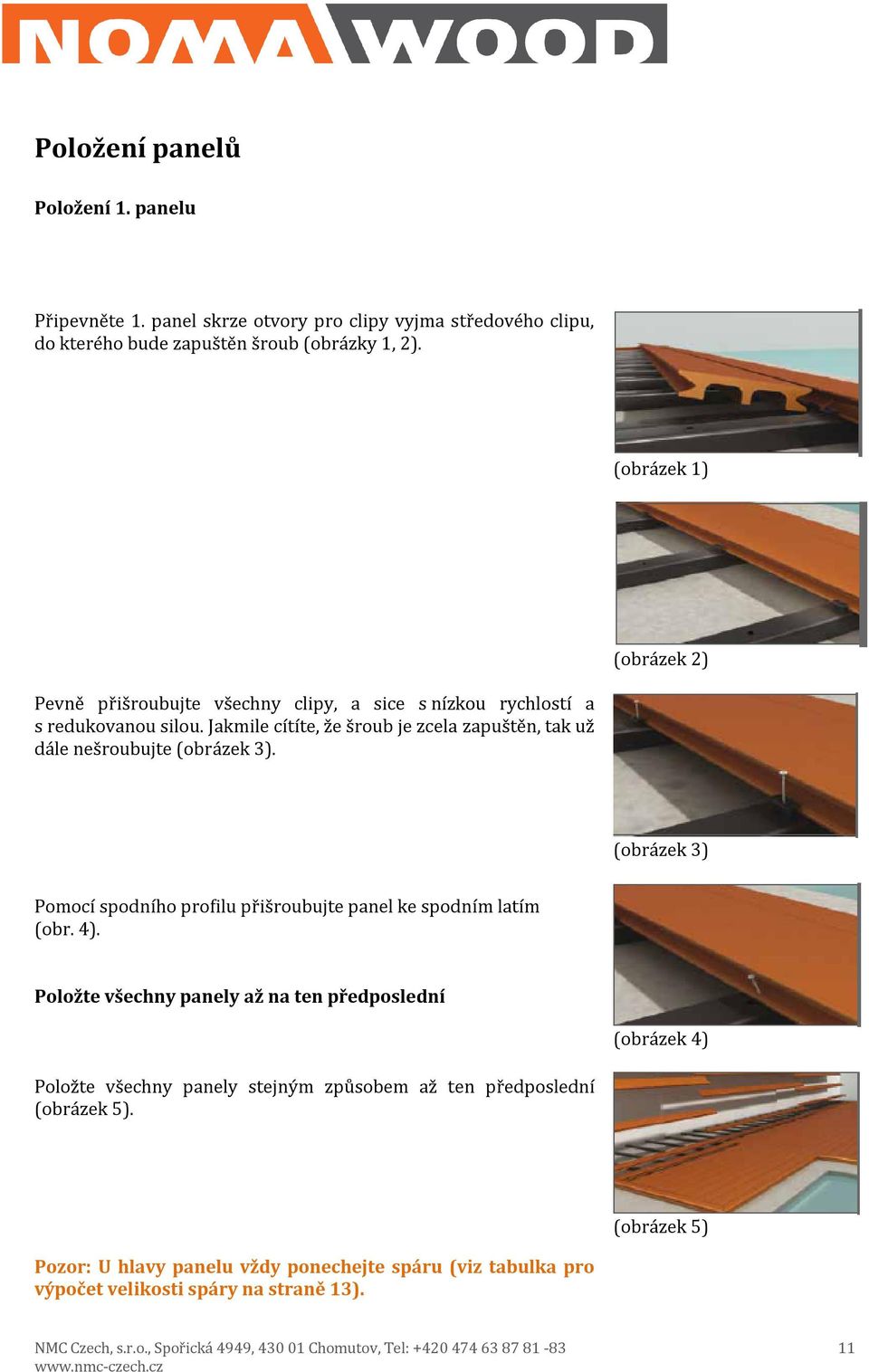 NOMAWOOD

Položení panelů

Položení 1. panelu

Připevněte 1. panel skrze otvory pro clipy vyjma středového clipu, do kterého bude zapuštěn šroub (obrázky 1, 2).

(obrázek 1)

(obrázek 2)

Pevně přišroubujte všechny clipy, a sice s nízkou rychlostí a s redukovanou silou. Jakmile cítíte, že šroub je zcela zapuštěn, tak už dále nešroubujte (obrázek 3).

(obrázek 3)

Pomocí spodního profilu přišroubujte panel ke spodním latím (obr. 4).

Položte všechny panely až na ten předposlední

(obrázek 4)

Položte všechny panely stejným způsobem až ten předposlední (obrázek 5).

(obrázek 5)

Pozor: U hlavy panelu vždy ponechejte spáru (viz tabulka pro výpočet velikosti spáry na straně 13).

NMC Czech, s.r.o., Spořická 4949, 430 01 Chomutov, Tel: +420 474 63 87 81 -83
www.nmc-czech.cz

11